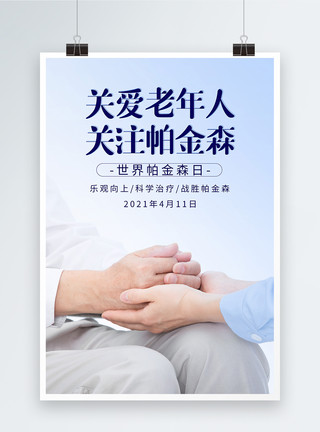 关爱老年人
关注帕金森

-世界帕金森日-

乐观向上/科学治疗/战胜帕金森

2021年4月11日